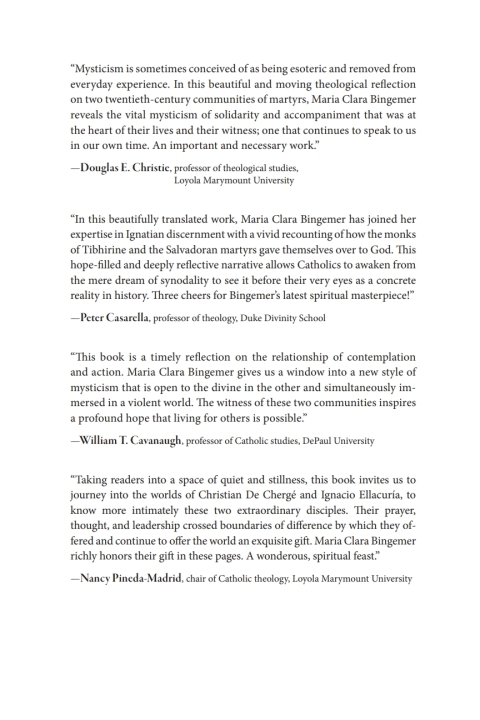 "Mysticism is sometimes conceived of as being esoteric and removed from everyday experience. In this beautiful and moving theological reflection on two twentieth-century communities of martyrs, Maria Clara Bingemer reveals the vital mysticism of solidarity and accompaniment that was at the heart of their lives and their witness; one that continues to speak to us in our own time. An important and necessary work."

—Douglas E. Christie, professor of theological studies, Loyola Marymount University

"In this beautifully translated work, Maria Clara Bingemer has joined her expertise in Ignatian discernment with a vivid recounting of how the monks of Tibhirine and the Salvadoran martyrs gave themselves over to God. This hope-filled and deeply reflective narrative allows Catholics to awaken from the mere dream of synodality to see it before their very eyes as a concrete reality in history. Three cheers for Bingemer's latest spiritual masterpiece!"

—Peter Casarella, professor of theology, Duke Divinity School

"This book is a timely reflection on the relationship of contemplation and action. Maria Clara Bingemer gives us a window into a new style of mysticism that is open to the divine in the other and simultaneously immersed in a violent world. The witness of these two communities inspires a profound hope that living for others is possible."

—William T. Cavanaugh, professor of Catholic studies, DePaul University

"Taking readers into a space of quiet and stillness, this book invites us to journey into the worlds of Christian De Chergé and Ignacio Ellacuría, to know more intimately these two extraordinary disciples. Their prayer, thought, and leadership crossed boundaries of difference by which they offered and continue to offer the world an exquisite gift. Maria Clara Bingemer richly honors their gift in these pages. A wonderous, spiritual feast."

—Nancy Pineda-Madrid, chair of Catholic theology, Loyola Marymount University